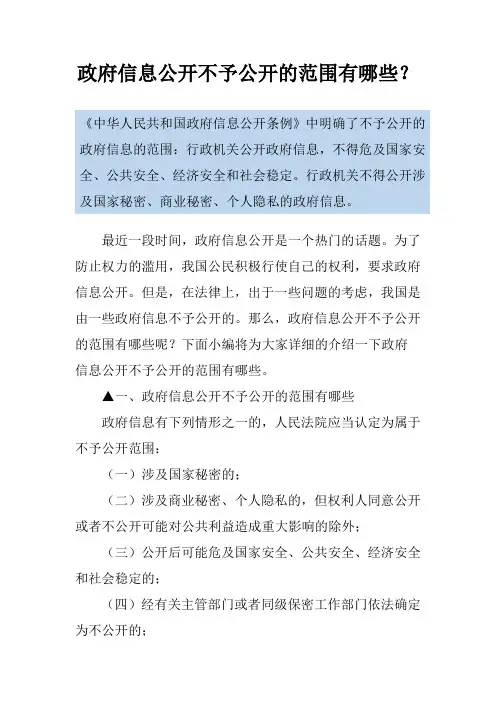 政府信息公开不予公开的范围有哪些？

《中华人民共和国政府信息公开条例》中明确了不予公开的政府信息的范围：行政机关公开政府信息，不得危及国家安全、公共安全、经济安全和社会稳定。行政机关不得公开涉及国家秘密、商业秘密、个人隐私的政府信息。

最近一段时间，政府信息公开是一个热门的话题。为了防止权力的滥用，我国公民积极行使自己的权利，要求政府信息公开。但是，在法律上，出于一些问题的考虑，我国是由一些政府信息不予公开的。那么，政府信息公开不予公开的范围有哪些呢？下面小编将为大家详细的介绍一下政府信息公开不予公开的范围有哪些。

▲一、政府信息公开不予公开的范围有哪些

政府信息有下列情形之一的，人民法院应当认定为属于不予公开范围：

（一）涉及国家秘密的；

（二）涉及商业秘密、个人隐私的，但权利人同意公开或者不公开可能对公共利益造成重大影响的除外；

（三）公开后可能危及国家安全、公共安全、经济安全和社会稳定的；

（四）经有关主管部门或者同级保密工作部门依法确定为不公开的；